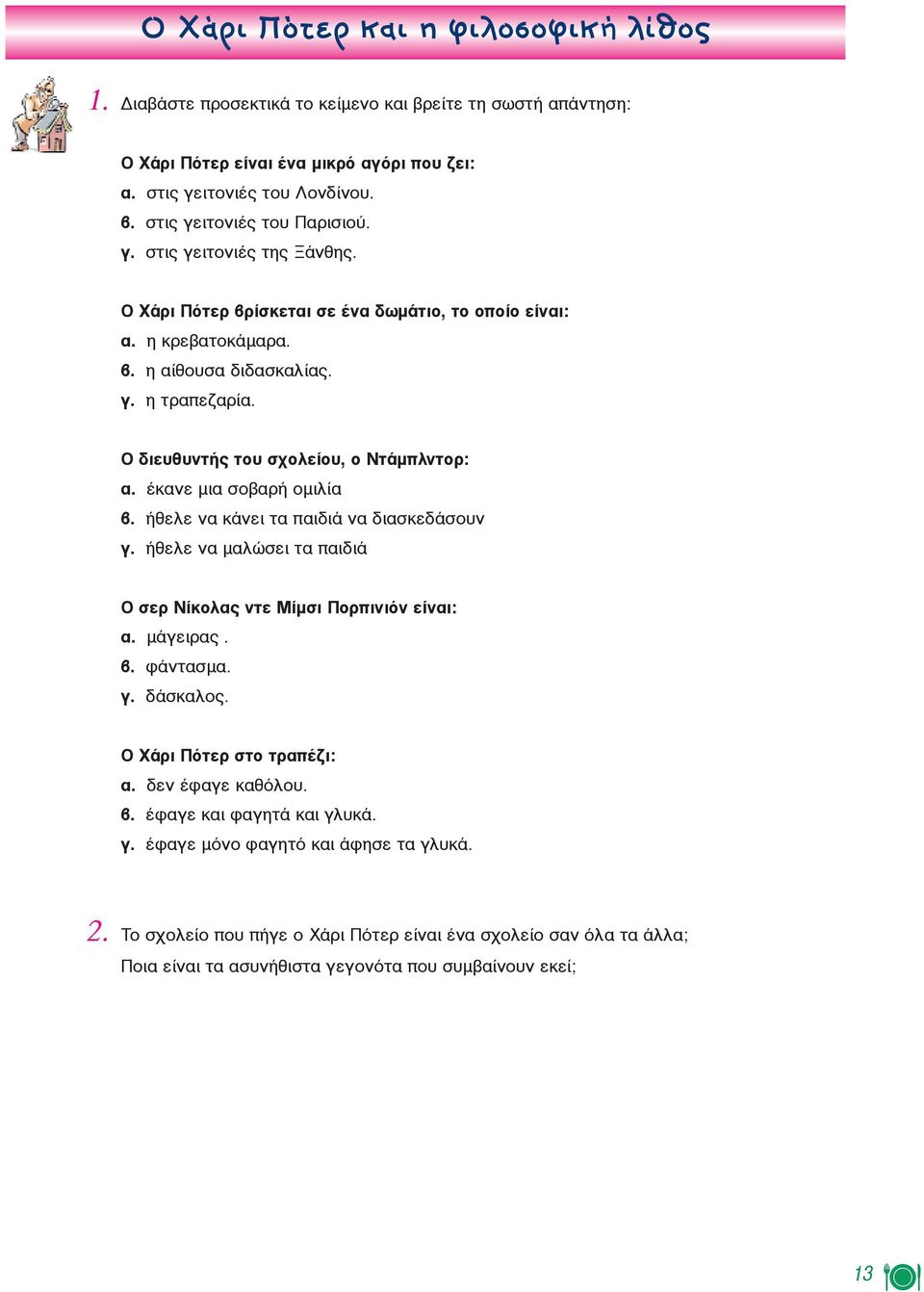 Ο Χάρι Πότερ και η φιλοσοφική λίθος

1. Διαβάστε προσεκτικά το κείμενο και βρείτε τη σωστή απάντηση:

Ο Χάρι Πότερ είναι ένα μικρό αγόρι που ζει:
α. στις γειτονιές του Λονδίνου.
β. στις γειτονιές του Παρισιού.
γ. στις γειτονιές της Ξάνθης.

Ο Χάρι Πότερ βρίσκεται σε ένα δωμάτιο, το οποίο είναι:
α. η κρεβατοκάμαρα.
β. η αίθουσα διδασκαλίας.
γ. η τραπεζαρία.

Ο διευθυντής του σχολείου, ο Ντάμπλντορ:
α. έκανε μια σοβαρή ομιλία
β. ήθελε να κάνει τα παιδιά να διασκεδάσουν
γ. ήθελε να μαλώσει τα παιδιά

Ο σερ Νίκολας ντε Μίμσι Πορπινιόν είναι:
α. μάγειρας .
β. φάντασμα.
γ. δάσκαλος.

Ο Χάρι Πότερ στο τραπέζι:
α. δεν έφαγε καθόλου.
β. έφαγε και φαγητά και γλυκά.
γ. έφαγε μόνο φαγητό και άφησε τα γλυκά.

2. Το σχολείο που πήγε ο Χάρι Πότερ είναι ένα σχολείο σαν όλα τα άλλα;
Ποια είναι τα ασυνήθιστα γεγονότα που συμβαίνουν εκεί;

13